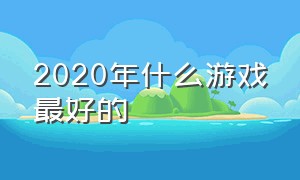 2020年什么游戏最好的